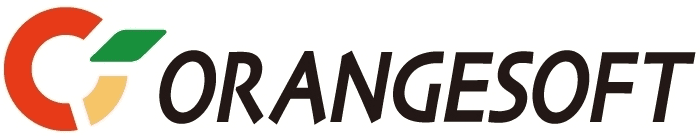 ORANGESOFT